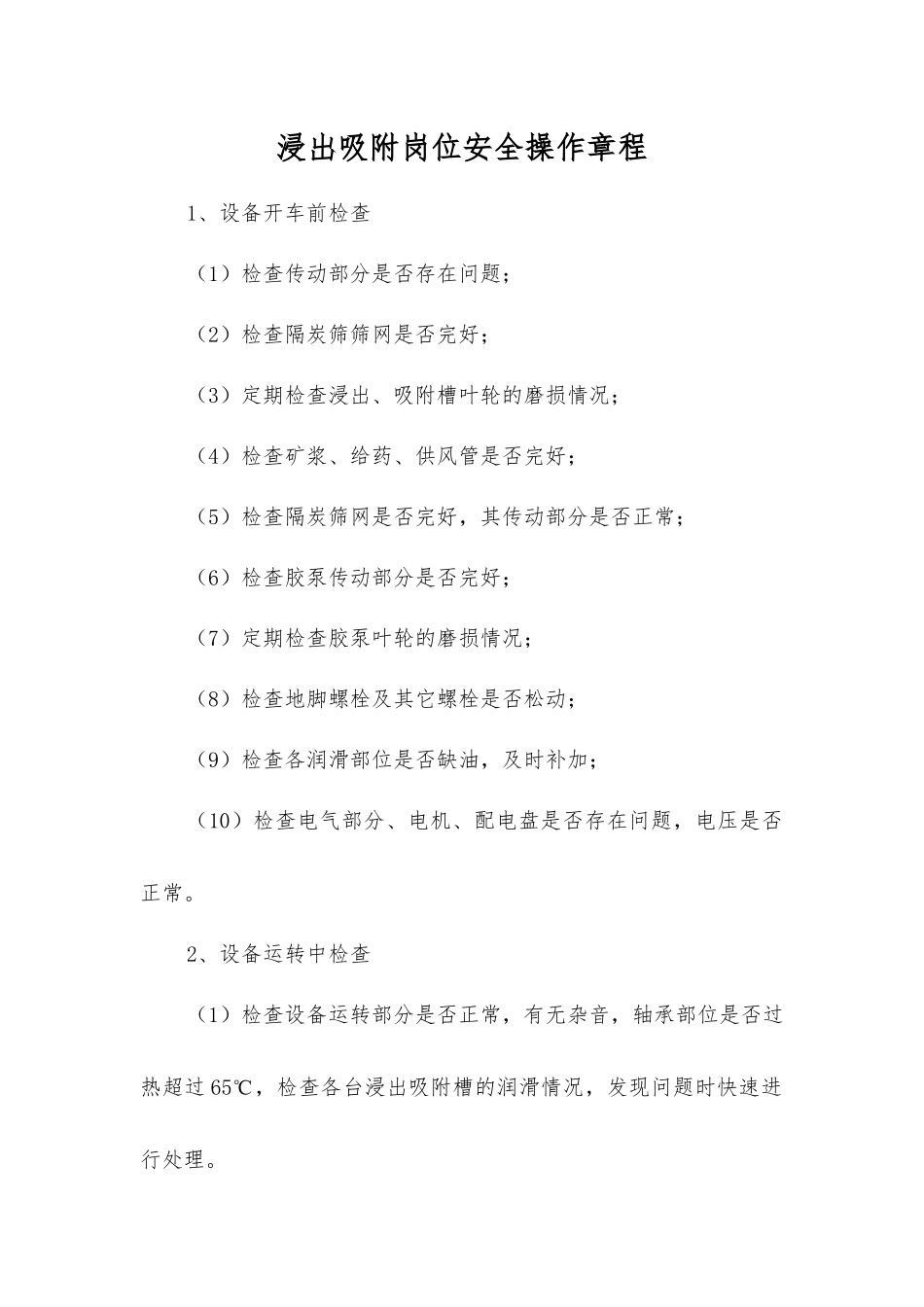 浸出吸附岗位安全操作章程

1、设备开车前检查

（1）检查传动部分是否存在问题；

（2）检查隔炭筛筛网是否完好；

（3）定期检查浸出、吸附槽叶轮的磨损情况；

（4）检查矿浆、给药、供风管是否完好；

（5）检查隔炭筛网是否完好，其传动部分是否正常；

（6）检查胶泵传动部分是否完好；

（7）定期检查胶泵叶轮的磨损情况；

（8）检查地脚螺栓及其它螺栓是否松动；

（9）检查各润滑部位是否缺油，及时补加；

（10）检查电气部分、电机、配电盘是否存在问题，电压是否正常。

2、设备运转中检查

（1）检查设备运转部分是否正常，有无杂音，轴承部位是否过热超过65℃，检查各台浸出吸附槽的润滑情况，发现问题时快速进行处理。